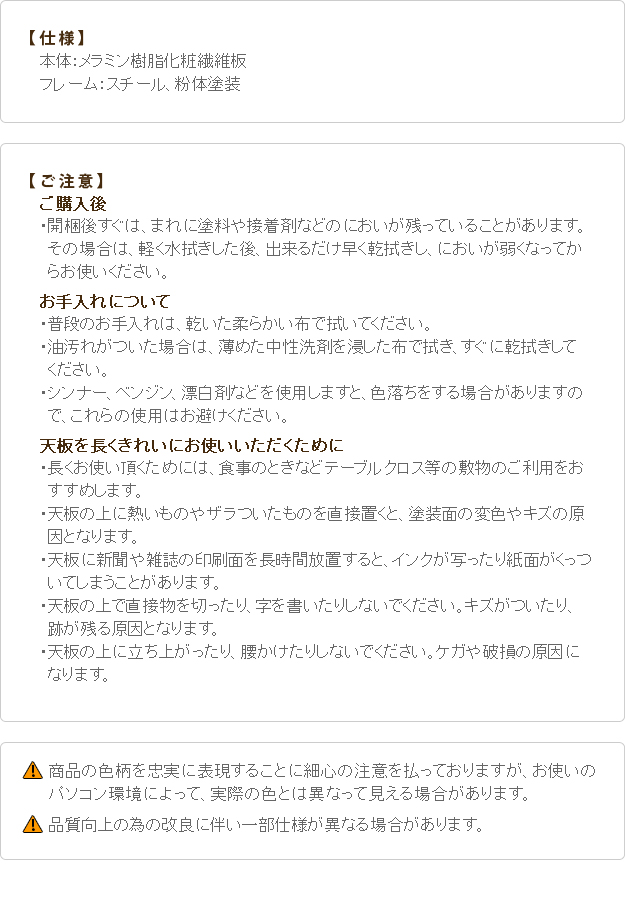 【仕様】
本体:メラミン樹脂化粧繊維板
フレーム:スチール、粉体塗装

【ご注意】
ご購入後
・開梱後すぐは、まれに塗料や接着剤などのにおいが残っていることがあります。その場合は、軽く水拭きした後、出来るだけ早く乾拭きし、においが弱くなってからお使いください。

お手入れについて
・普段のお手入れは、乾いた柔らかい布で拭いてください。
・油汚れがついた場合は、薄めた中性洗剤を浸した布で拭き、すぐに乾拭きしてください。
・シンナー、ベンジン、漂白剤などを使用しますと、色落ちをする場合がありますので、これらの使用はお避けください。

天板を長くきれいにお使いいただくために
・長くお使い頂くためには、食事のときなどテーブルクロス等の敷物のご利用をおすすめします。
・天板の上に熱いものやザラついたものを直接置くと、塗装面の変色やキズの原因となります。
・天板に新聞や雑誌の印刷面を長時間放置すると、インクが写ったり紙面がくっついてしまうことがあります。
・天板の上で直接物を切ったり、字を書いたりしないでください。キズがついたり、跡が残る原因となります。
・天板の上に立ち上がったり、腰かけたりしないでください。ケガや破損の原因になります。

商品の色柄を忠実に表現することに細心の注意を払っておりますが、お使いのパソコン環境によって、実際の色とは異なって見える場合があります。

品質向上の為の改良に伴い一部仕様が異なる場合があります。